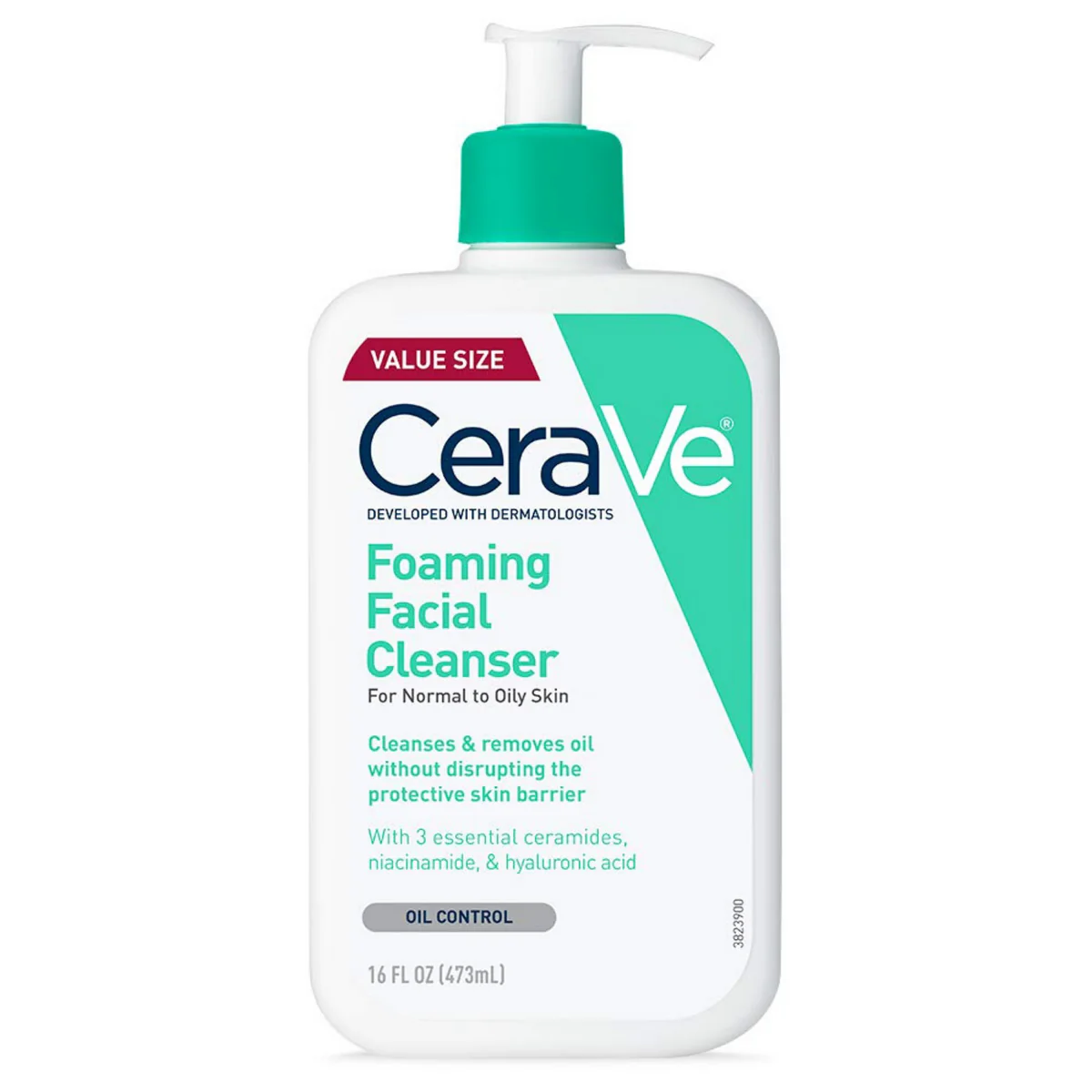 VALUE SIZE

CeraVe®

DEVELOPED WITH DERMATOLOGISTS

Foaming Facial Cleanser

For Normal to Oily Skin

Cleanses & removes oil without disrupting the protective skin barrier

With 3 essential ceramides, niacinamide, & hyaluronic acid

OIL CONTROL

16 FL OZ (473mL)

3823900